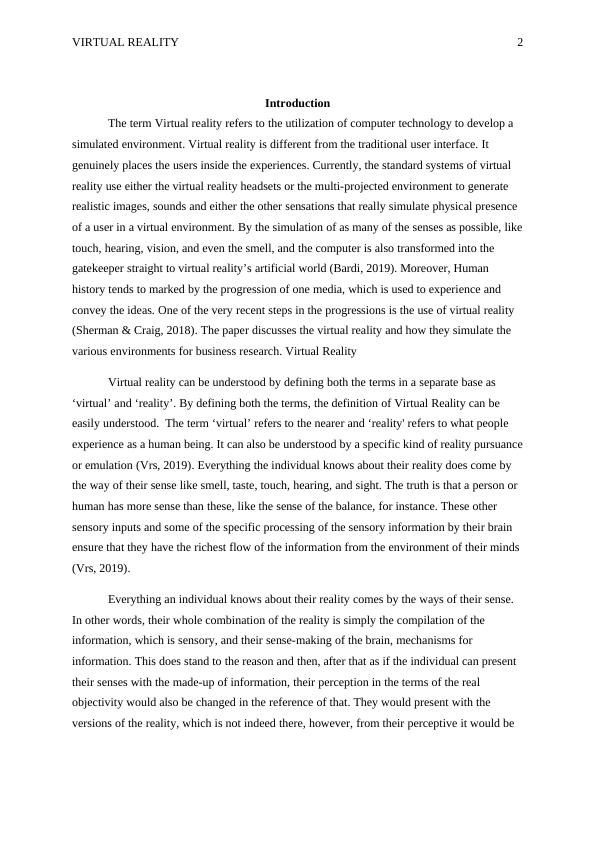 VIRTUAL REALITY 2

**Introduction**

The term Virtual reality refers to the utilization of computer technology to develop a simulated environment. Virtual reality is different from the traditional user interface. It genuinely places the users inside the experiences. Currently, the standard systems of virtual reality use either the virtual reality headsets or the multi-projected environment to generate realistic images, sounds and either the other sensations that really simulate physical presence of a user in a virtual environment. By the simulation of as many of the senses as possible, like touch, hearing, vision, and even the smell, and the computer is also transformed into the gatekeeper straight to virtual reality's artificial world (Bardi, 2019). Moreover, Human history tends to marked by the progression of one media, which is used to experience and convey the ideas. One of the very recent steps in the progressions is the use of virtual reality (Sherman & Craig, 2018). The paper discusses the virtual reality and how they simulate the various environments for business research. Virtual Reality

Virtual reality can be understood by defining both the terms in a separate base as 'virtual' and 'reality'. By defining both the terms, the definition of Virtual Reality can be easily understood. The term 'virtual' refers to the nearer and 'reality' refers to what people experience as a human being. It can also be understood by a specific kind of reality pursuance or emulation (Vrs, 2019). Everything the individual knows about their reality does come by the way of their sense like smell, taste, touch, hearing, and sight. The truth is that a person or human has more sense than these, like the sense of the balance, for instance. These other sensory inputs and some of the specific processing of the sensory information by their brain ensure that they have the richest flow of the information from the environment of their minds (Vrs, 2019).

Everything an individual knows about their reality comes by the ways of their sense. In other words, their whole combination of the reality is simply the compilation of the information, which is sensory, and their sense-making of the brain, mechanisms for information. This does stand to the reason and then, after that as if the individual can present their senses with the made-up of information, their perception in the terms of the real objectivity would also be changed in the reference of that. They would present with the versions of the reality, which is not indeed there, however, from their perceptive it would be